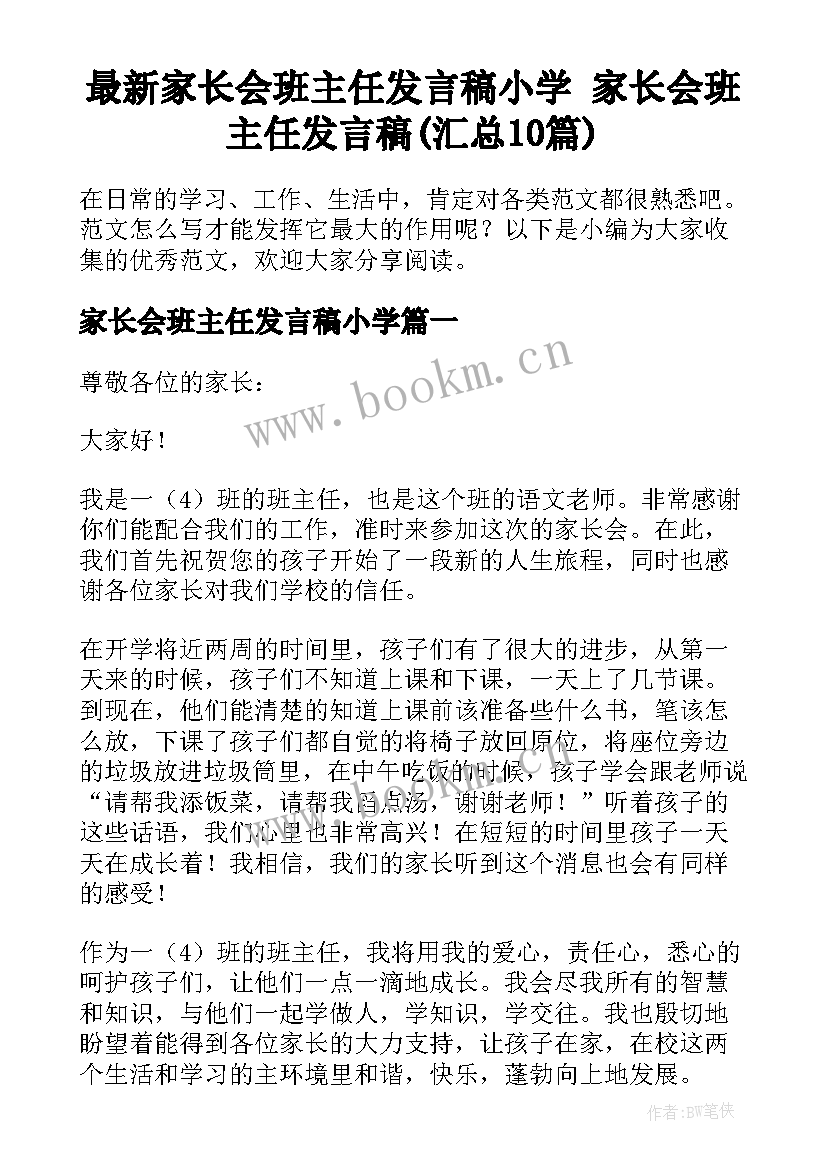 最新家长会班主任发言稿小学 家长会班主任发言稿(汇总10篇)

在日常的学习、工作、生活中，肯定对各类范文都很熟悉吧。范文怎么写才能发挥它最大的作用呢？以下是小编为大家收集的优秀范文，欢迎大家分享阅读。

家长会班主任发言稿小学篇一

www.bookm.cn

尊敬各位的家长：

大家好！

我是一（4）班的班主任，也是这个班的语文老师。非常感谢你们能配合我们的工作，准时来参加这次的家长会。在此，我们首先祝贺您的孩子开始了一段新的人生旅程，同时也感谢各位家长对我们学校的信任。

在开学将近两周的时间里，孩子们有了很大的进步，从第一天来的时候，孩子们不知道上课和下课，一天上了几节课。到现在，他们能清楚的知道上课前该准备些什么书，笔该怎么放，下课了孩子们都自觉的将椅子放回原位，将座位旁边的垃圾放进垃圾筒里，在中午吃饭的时候，孩子学会跟老师说“请帮我添饭菜，请帮我舀点汤，谢谢老师！”听着孩子的这些话语，我们心里也非常高兴！在短短的时间里孩子一天天在成长着！我相信，我们的家长听到这个消息也会有同样的感受！

作为一（4）班的班主任，我将用我的爱心，责任心，悉心的呵护孩子们，让他们一点一滴地成长。我会尽我所有的智慧和知识，与他们一起学做人，学知识，学交往。我也殷切地盼望着能得到各位家长的大力支持，让孩子在家，在校这两个生活和学习的主环境里和谐，快乐，蓬勃向上地发展。

作者：BW笔侠